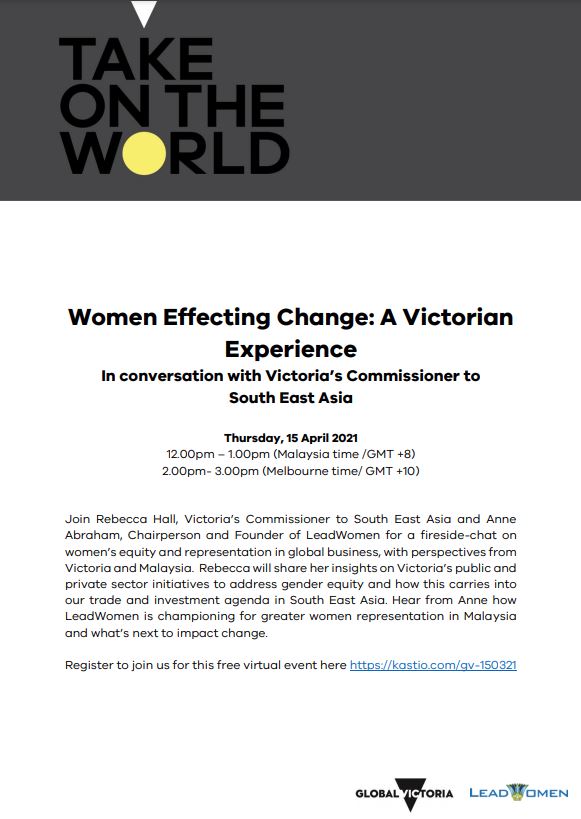 TAKE ON THE WORLD

Women Effecting Change: A Victorian Experience
In conversation with Victoria's Commissioner to South East Asia

Thursday, 15 April 2021
12.00pm – 1.00pm (Malaysia time /GMT +8)
2.00pm- 3.00pm (Melbourne time/ GMT +10)

Join Rebecca Hall, Victoria's Commissioner to South East Asia and Anne Abraham, Chairperson and Founder of LeadWomen for a fireside-chat on women's equity and representation in global business, with perspectives from Victoria and Malaysia. Rebecca will share her insights on Victoria's public and private sector initiatives to address gender equity and how this carries into our trade and investment agenda in South East Asia. Hear from Anne how LeadWomen is championing for greater women representation in Malaysia and what's next to impact change.

Register to join us for this free virtual event here https://kastio.com/gv-150321

GLOBAL VICTORIA LEADWOMEN